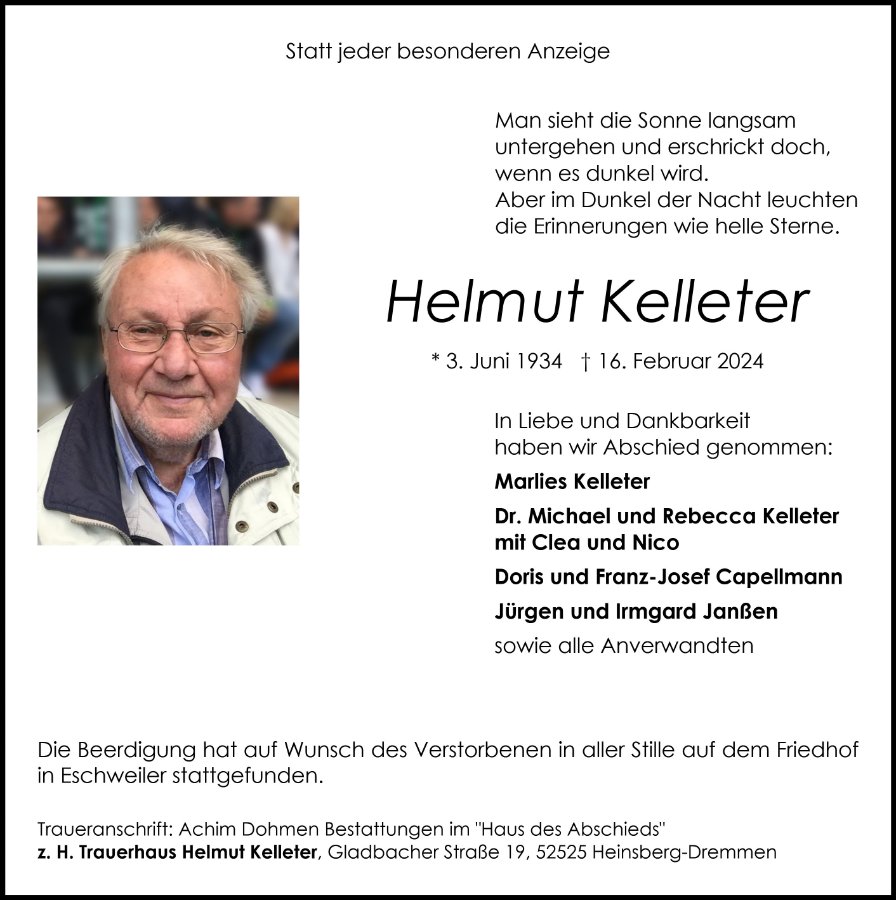 Statt jeder besonderen Anzeige

Man sieht die Sonne langsam
untergehen und erschrickt doch,
wenn es dunkel wird.
Aber im Dunkel der Nacht leuchten
die Erinnerungen wie helle Sterne.

Helmut Kelleter

* 3. Juni 1934 † 16. Februar 2024

In Liebe und Dankbarkeit
haben wir Abschied genommen:

Marlies Kelleter

Dr. Michael und Rebecca Kelleter
mit Clea und Nico

Doris und Franz-Josef Capellmann

Jürgen und Irmgard Janßen

sowie alle Anverwandten

Die Beerdigung hat auf Wunsch des Verstorbenen in aller Stille auf dem Friedhof in Eschweiler stattgefunden.

Traueranschrift: Achim Dohmen Bestattungen im "Haus des Abschieds"
z. H. Trauerhaus Helmut Kelleter, Gladbacher Straße 19, 52525 Heinsberg-Dremmen